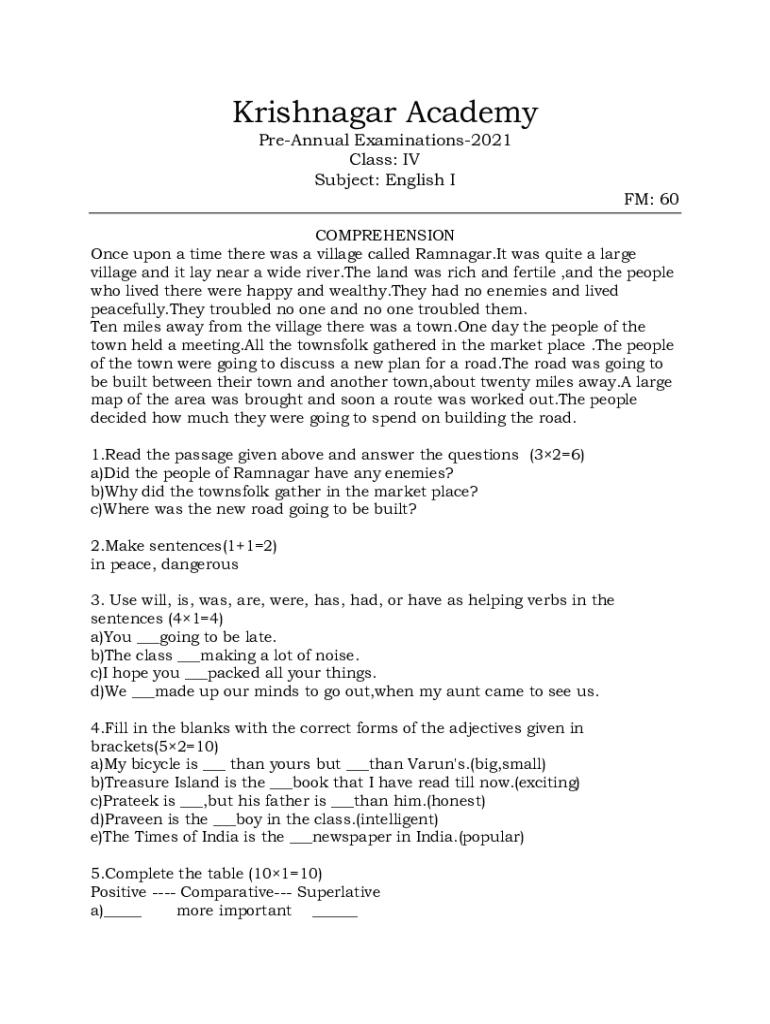 Krishnagar Academy
Pre-Annual Examinations-2021
Class: IV
Subject: English I

FM: 60

COMPREHENSION

Once upon a time there was a village called Ramnagar.It was quite a large village and it lay near a wide river.The land was rich and fertile ,and the people who lived there were happy and wealthy.They had no enemies and lived peacefully.They troubled no one and no one troubled them.
Ten miles away from the village there was a town.One day the people of the town held a meeting.All the townsfolk gathered in the market place .The people of the town were going to discuss a new plan for a road.The road was going to be built between their town and another town,about twenty miles away.A large map of the area was brought and soon a route was worked out.The people decided how much they were going to spend on building the road.

1.Read the passage given above and answer the questions (3×2=6)
a)Did the people of Ramnagar have any enemies?
b)Why did the townsfolk gather in the market place?
c)Where was the new road going to be built?

2.Make sentences(1+1=2)
in peace, dangerous

3. Use will, is, was, are, were, has, had, or have as helping verbs in the sentences (4×1=4)
a)You ___going to be late.
b)The class ___making a lot of noise.
c)I hope you ___packed all your things.
d)We ___made up our minds to go out,when my aunt came to see us.

4.Fill in the blanks with the correct forms of the adjectives given in brackets(5×2=10)
a)My bicycle is ___ than yours but ___than Varun's.(big,small)
b)Treasure Island is the ___book that I have read till now.(exciting)
c)Prateek is ___,but his father is ___than him.(honest)
d)Praveen is the ___boy in the class.(intelligent)
e)The Times of India is the ___newspaper in India.(popular)

5.Complete the table (10×1=10)
Positive ---- Comparative--- Superlative
a)_____ more important ______